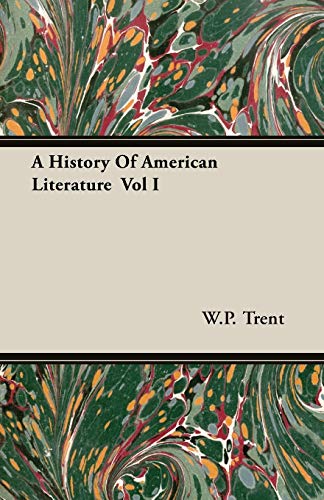 A History Of American Literature Vol I

W.P. Trent